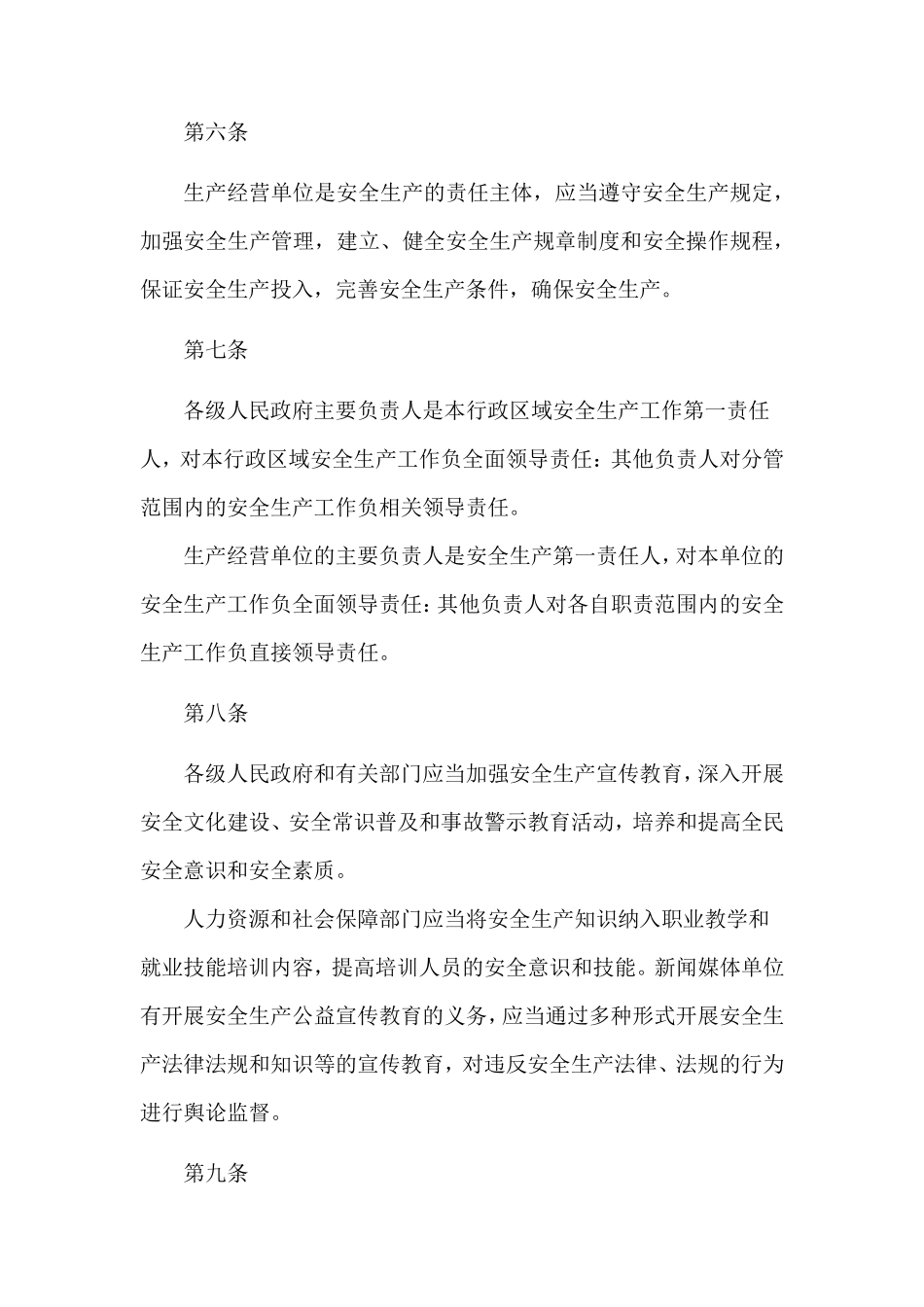 第六条

生产经营单位是安全生产的责任主体，应当遵守安全生产规定，加强安全生产管理，建立、健全安全生产规章制度和安全操作规程，保证安全生产投入，完善安全生产条件，确保安全生产。

第七条

各级人民政府主要负责人是本行政区域安全生产工作第一责任人，对本行政区域安全生产工作负全面领导责任：其他负责人对分管范围内的安全生产工作负相关领导责任。

生产经营单位的主要负责人是安全生产第一责任人，对本单位的安全生产工作负全面领导责任：其他负责人对各自职责范围内的安全生产工作负直接领导责任。

第八条

各级人民政府和有关部门应当加强安全生产宣传教育，深入开展安全文化建设、安全常识普及和事故警示教育活动，培养和提高全民安全意识和安全素质。

人力资源和社会保障部门应当将安全生产知识纳入职业教学和就业技能培训内容，提高培训人员的安全意识和技能。新闻媒体单位有开展安全生产公益宣传教育的义务，应当通过多种形式开展安全生产法律法规和知识等的宣传教育，对违反安全生产法律、法规的行为进行舆论监督。

第九条